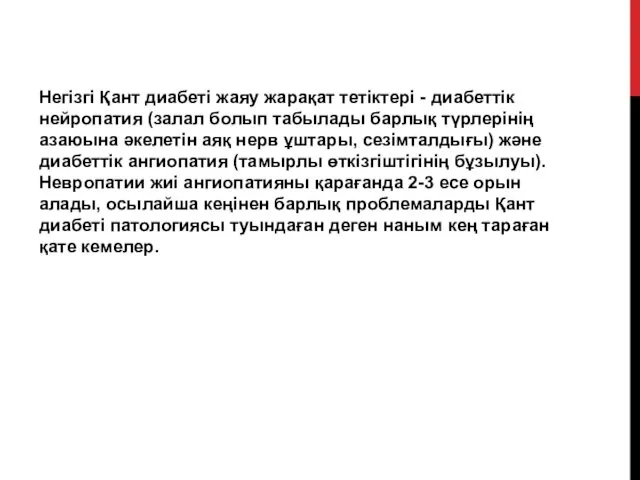 Негізгі Қант диабеті жаяу жарақат тетіктері - диабеттік нейропатия (залал болып табылады барлық түрлерінің азаюына әкелетін аяқ нерв ұштары, сезімталдығы) және диабеттік ангиопатия (тамырлы өткізгіштігінің бұзылуы). Невропатии жиі ангиопатияны қарағанда 2-3 есе орын алады, осылайша кеңінен барлық проблемаларды Қант диабеті патологиясы туындаған деген наным кең тараған қате кемелер.